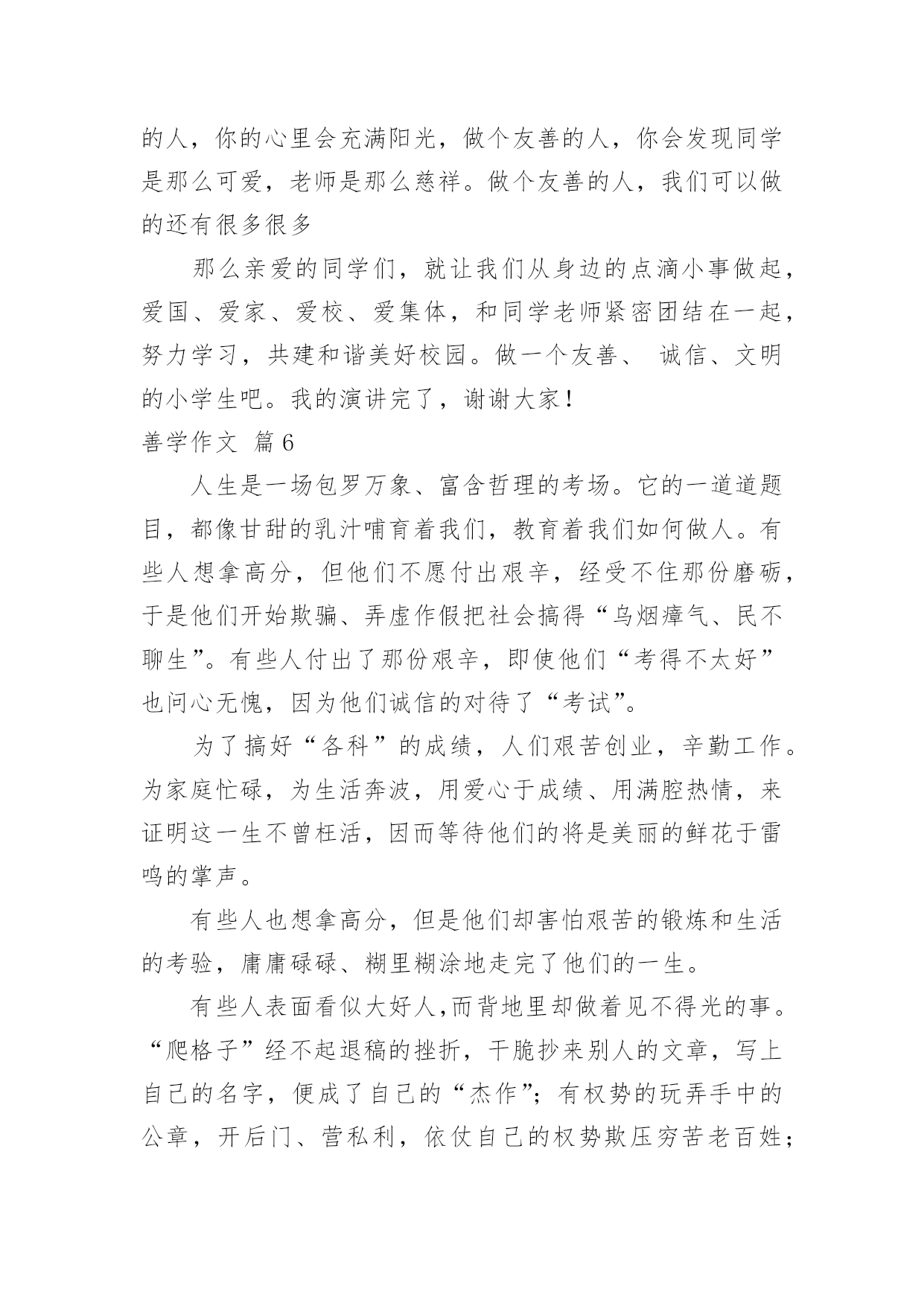 的人，你的心里会充满阳光，做个友善的人，你会发现同学是那么可爱，老师是那么慈祥。做个友善的人，我们可以做的还有很多很多

那么亲爱的同学们，就让我们从身边的点滴小事做起，爱国、爱家、爱校、爱集体，和同学老师紧密团结在一起，努力学习，共建和谐美好校园。做一个友善、 诚信、文明的小学生吧。我的演讲完了，谢谢大家！

善学作文 篇6

人生是一场包罗万象、富含哲理的考场。它的一道道题目，都像甘甜的乳汁哺育着我们，教育着我们如何做人。有些人想拿高分，但他们不愿付出艰辛，经受不住那份磨砺，于是他们开始欺骗、弄虚作假把社会搞得“乌烟瘴气、民不聊生”。有些人付出了那份艰辛，即使他们“考得不太好”也问心无愧，因为他们诚信的对待了“考试”。

为了搞好“各科”的成绩，人们艰苦创业，辛勤工作。为家庭忙碌，为生活奔波，用爱心于成绩、用满腔热情，来证明这一生不曾枉活，因而等待他们的将是美丽的鲜花于雷鸣的掌声。

有些人也想拿高分，但是他们却害怕艰苦的锻炼和生活的考验，庸庸碌碌、糊里糊涂地走完了他们的一生。

有些人表面看似大好人,而背地里却做着见不得光的事。“爬格子”经不起退稿的挫折，干脆抄来别人的文章，写上自己的名字，便成了自己的“杰作”；有权势的玩弄手中的公章，开后门、营私利，依仗自己的权势欺压穷苦老百姓；